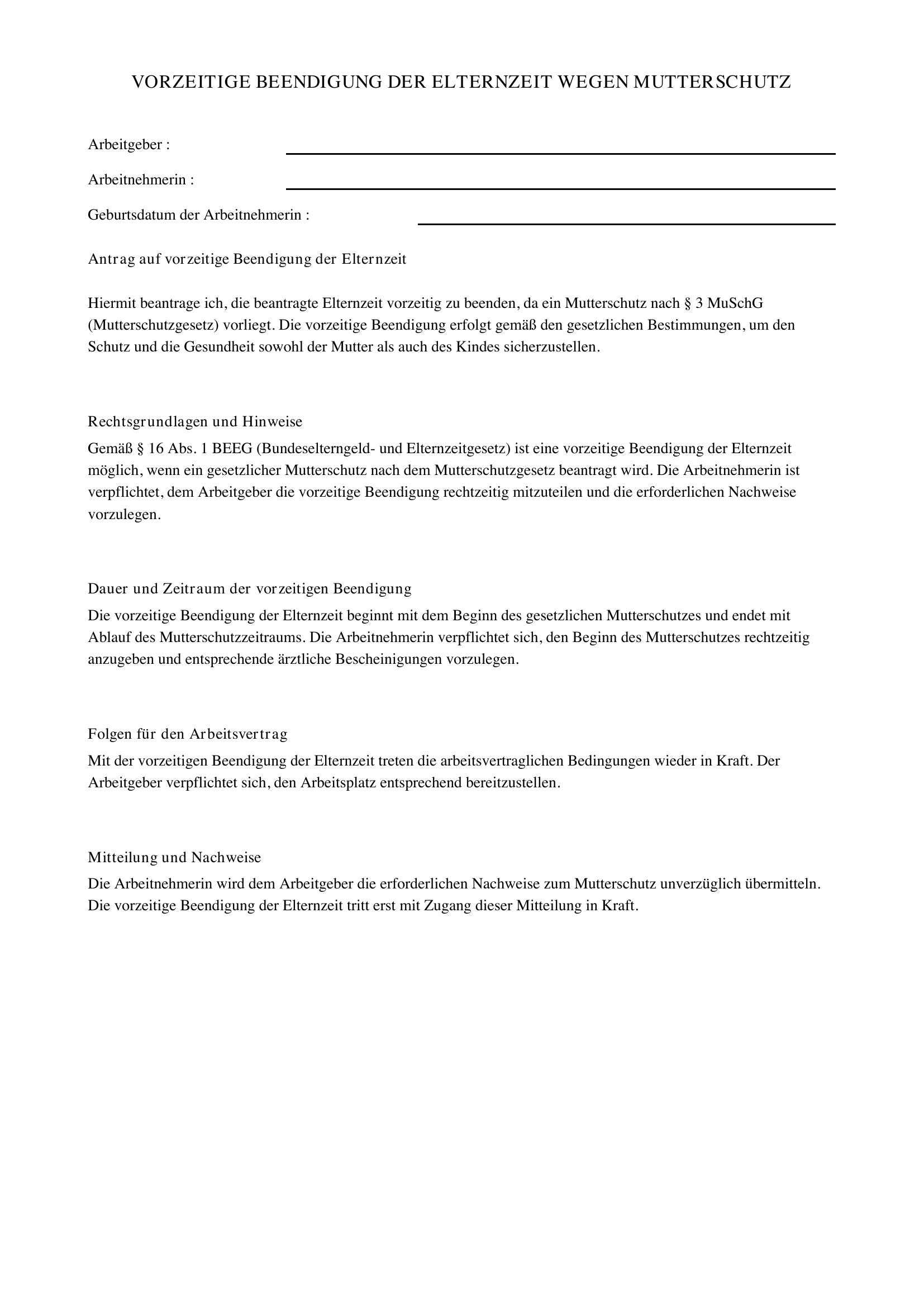 VORZEITIGE BEENDIGUNG DER ELTERNZEIT WEGEN MUTTERSCHUTZ

Arbeitgeber : ____

Arbeitnehmerin : ____

Geburtsdatum der Arbeitnehmerin : ____

Antrag auf vorzeitige Beendigung der Elternzeit

Hiermit beantrage ich, die beantragte Elternzeit vorzeitig zu beenden, da ein Mutterschutz nach § 3 MuSchG (Mutterschutzgesetz) vorliegt. Die vorzeitige Beendigung erfolgt gemäß den gesetzlichen Bestimmungen, um den Schutz und die Gesundheit sowohl der Mutter als auch des Kindes sicherzustellen.

Rechtsgrundlagen und Hinweise

Gemäß § 16 Abs. 1 BEEG (Bundeselterngeld- und Elternzeitgesetz) ist eine vorzeitige Beendigung der Elternzeit möglich, wenn ein gesetzlicher Mutterschutz nach dem Mutterschutzgesetz beantragt wird. Die Arbeitnehmerin ist verpflichtet, dem Arbeitgeber die vorzeitige Beendigung rechtzeitig mitzuteilen und die erforderlichen Nachweise vorzulegen.

Dauer und Zeitraum der vorzeitigen Beendigung

Die vorzeitige Beendigung der Elternzeit beginnt mit dem Beginn des gesetzlichen Mutterschutzes und endet mit Ablauf des Mutterschutzzeitraums. Die Arbeitnehmerin verpflichtet sich, den Beginn des Mutterschutzes rechtzeitig anzugeben und entsprechende ärztliche Bescheinigungen vorzulegen.

Folgen für den Arbeitsvertrag

Mit der vorzeitigen Beendigung der Elternzeit treten die arbeitsvertraglichen Bedingungen wieder in Kraft. Der Arbeitgeber verpflichtet sich, den Arbeitsplatz entsprechend bereitzustellen.

Mitteilung und Nachweise

Die Arbeitnehmerin wird dem Arbeitgeber die erforderlichen Nachweise zum Mutterschutz unverzüglich übermitteln. Die vorzeitige Beendigung der Elternzeit tritt erst mit Zugang dieser Mitteilung in Kraft.